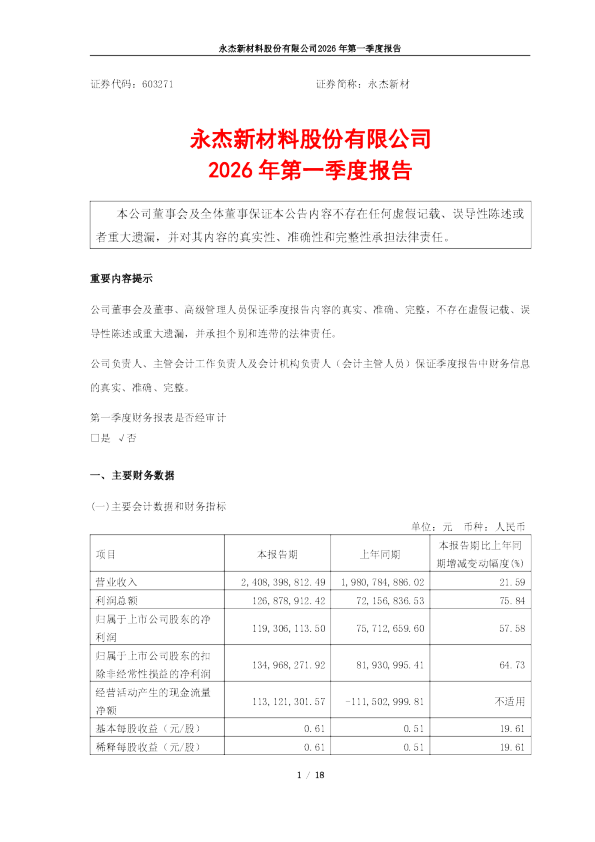 永杰新材料股份有限公司2026年第一季度报告

证券代码：603271　　　　　　　　证券简称：永杰新材

永杰新材料股份有限公司
2026年第一季度报告

本公司董事会及全体董事保证本公告内容不存在任何虚假记载、误导性陈述或者重大遗漏，并对其内容的真实性、准确性和完整性承担法律责任。

重要内容提示

公司董事会及董事、高级管理人员保证季度报告内容的真实、准确、完整，不存在虚假记载、误导性陈述或重大遗漏，并承担个别和连带的法律责任。

公司负责人、主管会计工作负责人及会计机构负责人（会计主管人员）保证季度报告中财务信息的真实、准确、完整。

第一季度财务报表是否经审计
□是　√否

一、主要财务数据

(一)主要会计数据和财务指标

单位：元　币种：人民币

| 项目 | 本报告期 | 上年同期 | 本报告期比上年同期增减变动幅度(%) |
|---|---|---|---|
| 营业收入 | 2,408,398,812.49 | 1,980,784,886.02 | 21.59 |
| 利润总额 | 126,878,912.42 | 72,156,836.53 | 75.84 |
| 归属于上市公司股东的净利润 | 119,306,113.50 | 75,712,659.60 | 57.58 |
| 归属于上市公司股东的扣除非经常性损益的净利润 | 134,968,271.92 | 81,930,995.41 | 64.73 |
| 经营活动产生的现金流量净额 | 113,121,301.57 | -111,502,999.81 | 不适用 |
| 基本每股收益（元/股） | 0.61 | 0.51 | 19.61 |
| 稀释每股收益（元/股） | 0.61 | 0.51 | 19.61 |

1 / 18